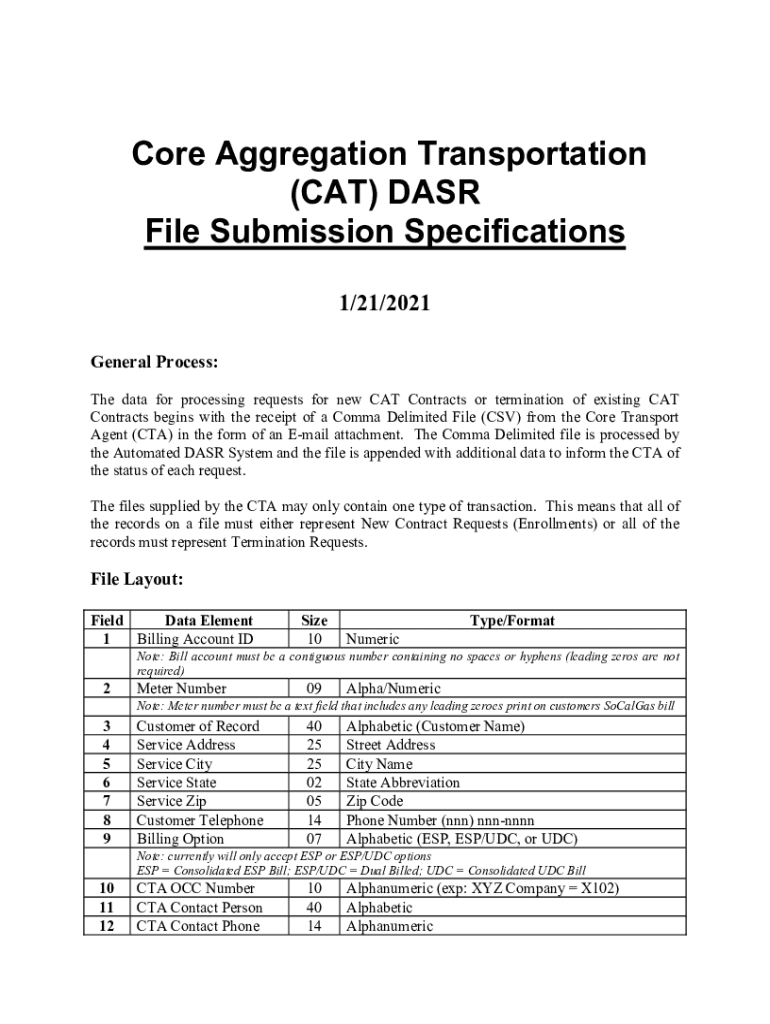 Core Aggregation Transportation (CAT) DASR
File Submission Specifications

1/21/2021

General Process:

The data for processing requests for new CAT Contracts or termination of existing CAT Contracts begins with the receipt of a Comma Delimited File (CSV) from the Core Transport Agent (CTA) in the form of an E-mail attachment. The Comma Delimited file is processed by the Automated DASR System and the file is appended with additional data to inform the CTA of the status of each request.

The files supplied by the CTA may only contain one type of transaction. This means that all of the records on a file must either represent New Contract Requests (Enrollments) or all of the records must represent Termination Requests.

File Layout:

| Field | Data Element | Size | Type/Format |
|---|---|---|---|
| 1 | Billing Account ID | 10 | Numeric |
| | Note: Bill account must be a contiguous number containing no spaces or hyphens (leading zeros are not required) | | |
| 2 | Meter Number | 09 | Alpha/Numeric |
| | Note: Meter number must be a text field that includes any leading zeroes print on customers SoCalGas bill | | |
| 3 | Customer of Record | 40 | Alphabetic (Customer Name) |
| 4 | Service Address | 25 | Street Address |
| 5 | Service City | 25 | City Name |
| 6 | Service State | 02 | State Abbreviation |
| 7 | Service Zip | 05 | Zip Code |
| 8 | Customer Telephone | 14 | Phone Number (nnn) nnn-nnnn |
| 9 | Billing Option | 07 | Alphabetic (ESP, ESP/UDC, or UDC) |
| | Note: currently will only accept ESP or ESP/UDC options ESP = Consolidated ESP Bill; ESP/UDC = Dual Billed; UDC = Consolidated UDC Bill | | |
| 10 | CTA OCC Number | 10 | Alphanumeric (exp: XYZ Company = X102) |
| 11 | CTA Contact Person | 40 | Alphabetic |
| 12 | CTA Contact Phone | 14 | Alphanumeric |